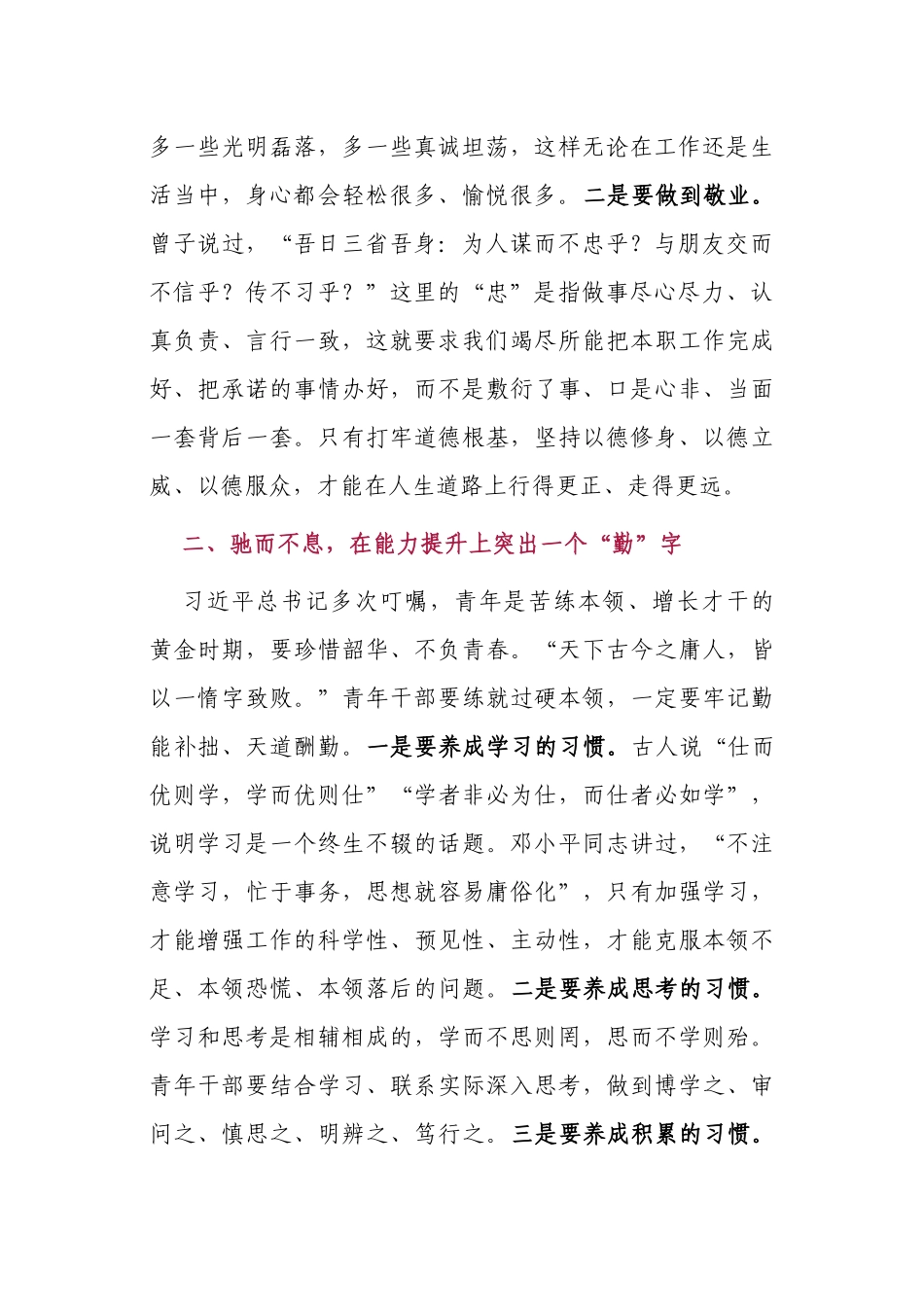 多一些光明磊落，多一些真诚坦荡，这样无论在工作还是生活当中，身心都会轻松很多、愉悦很多。二是要做到敬业。曾子说过，“吾日三省吾身：为人谋而不忠乎？与朋友交而不信乎？传不习乎？”这里的“忠”是指做事尽心尽力、认真负责、言行一致，这就要求我们竭尽所能把本职工作完成好、把承诺的事情办好，而不是敷衍了事、口是心非、当面一套背后一套。只有打牢道德根基，坚持以德修身、以德立威、以德服众，才能在人生道路上行得更正、走得更远。

二、驰而不息，在能力提升上突出一个“勤”字

习近平总书记多次叮嘱，青年是苦练本领、增长才干的黄金时期，要珍惜韶华、不负青春。“天下古今之庸人，皆以一惰字致败。”青年干部要练就过硬本领，一定要牢记勤能补拙、天道酬勤。一是要养成学习的习惯。古人说“仕而优则学，学而优则仕”“学者非必为仕，而仕者必如学”，说明学习是一个终生不辍的话题。邓小平同志讲过，“不注意学习，忙于事务，思想就容易庸俗化”，只有加强学习，才能增强工作的科学性、预见性、主动性，才能克服本领不足、本领恐慌、本领落后的问题。二是要养成思考的习惯。学习和思考是相辅相成的，学而不思则罔，思而不学则殆。青年干部要结合学习、联系实际深入思考，做到博学之、审问之、慎思之、明辨之、笃行之。三是要养成积累的习惯。